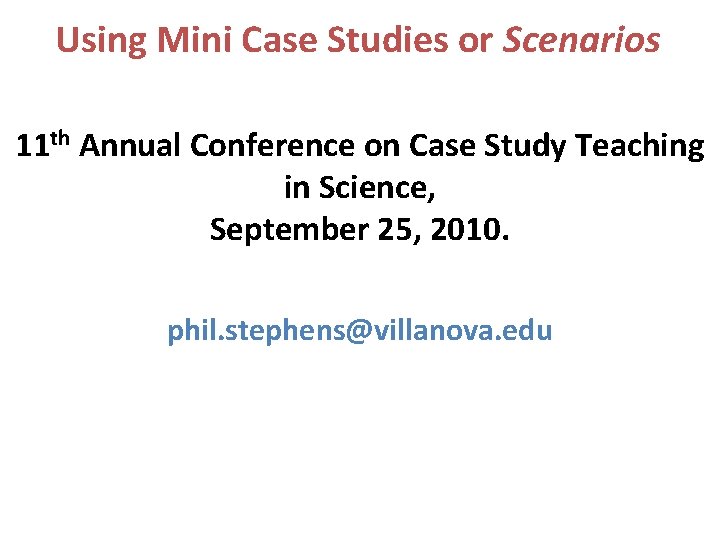 Using Mini Case Studies or Scenarios

11th Annual Conference on Case Study Teaching in Science,
September 25, 2010.

phil.stephens@villanova.edu